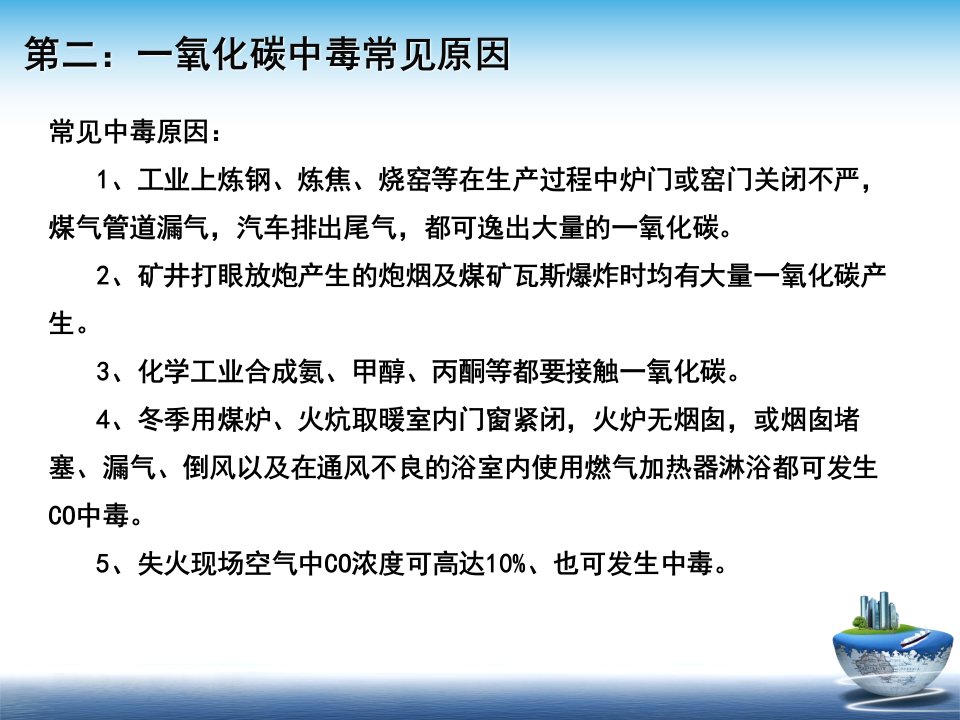 第二：一氧化碳中毒常见原因

常见中毒原因：

1、工业上炼钢、炼焦、烧窑等在生产过程中炉门或窑门关闭不严，煤气管道漏气，汽车排出尾气，都可逸出大量的一氧化碳。

2、矿井打眼放炮产生的炮烟及煤矿瓦斯爆炸时均有大量一氧化碳产生。

3、化学工业合成氨、甲醇、丙酮等都要接触一氧化碳。

4、冬季用煤炉、火炕取暖室内门窗紧闭，火炉无烟囱，或烟囱堵塞、漏气、倒风以及在通风不良的浴室内使用燃气加热器淋浴都可发生CO中毒。

5、失火现场空气中CO浓度可高达10%、也可发生中毒。